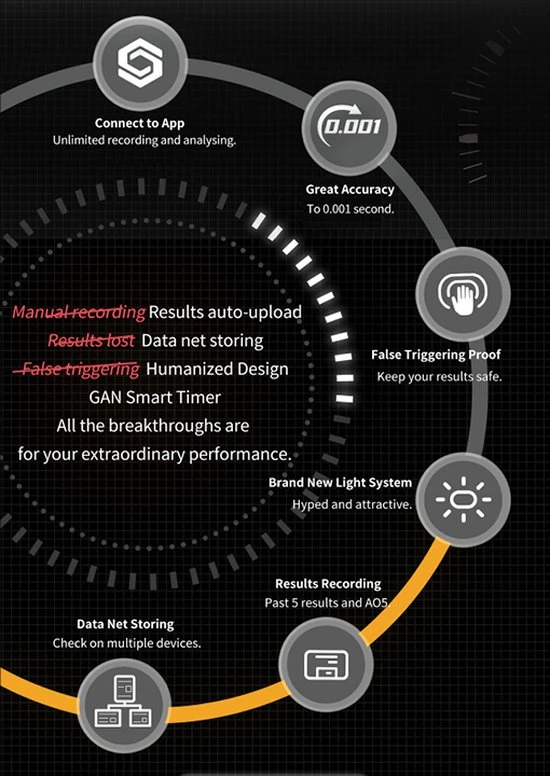 Connect to App
Unlimited recording and analysing.

0.001

Great Accuracy
To 0.001 second.

Manual recording Results auto-upload
Results lost Data net storing
False triggering Humanized Design
GAN Smart Timer
All the breakthroughs are
for your extraordinary performance.

False Triggering Proof
Keep your results safe.

Brand New Light System
Hyped and attractive.

Results Recording
Past 5 results and AO5.

Data Net Storing
Check on multiple devices.